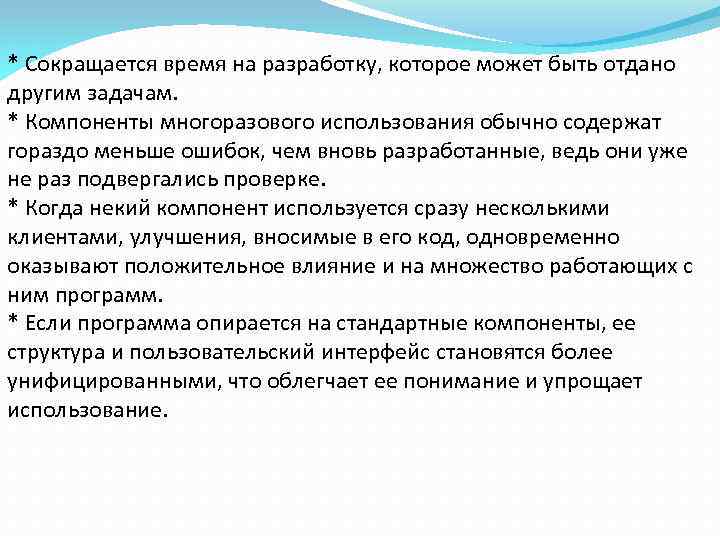 * Сокращается время на разработку, которое может быть отдано другим задачам.
* Компоненты многоразового использования обычно содержат гораздо меньше ошибок, чем вновь разработанные, ведь они уже не раз подвергались проверке.
* Когда некий компонент используется сразу несколькими клиентами, улучшения, вносимые в его код, одновременно оказывают положительное влияние и на множество работающих с ним программ.
* Если программа опирается на стандартные компоненты, ее структура и пользовательский интерфейс становятся более унифицированными, что облегчает ее понимание и упрощает использование.